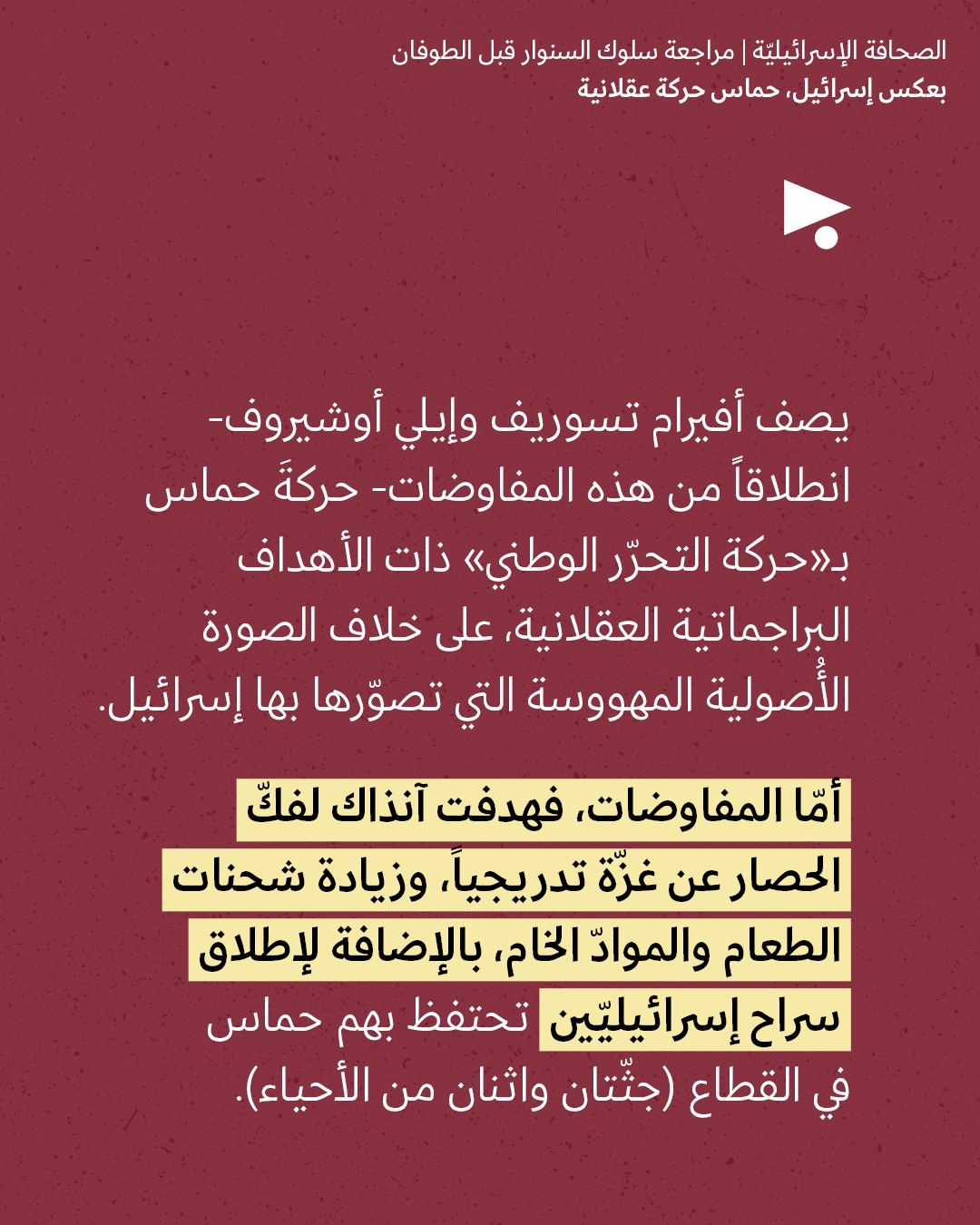 الصحافة الإسرائيليّة | مراجعة سلوك السنوار قبل الطوفان
بعكس إسرائيل، حماس حركة عقلانية

يصف أفيرام تسوريف وإيلي أوشيروف- انطلاقاً من هذه المفاوضات- حركةَ حماس بـ«حركة التحرّر الوطني» ذات الأهداف البراجماتية العقلانية، على خلاف الصورة الأُصولية المهووسة التي تصوّرها بها إسرائيل.

أمّا المفاوضات، فهدفت آنذاك لفكّ الحصار عن غزّة تدريجياً، وزيادة شحنات الطعام والموادّ الخام، بالإضافة لإطلاق سراح إسرائيليّين تحتفظ بهم حماس في القطاع (جثّتان واثنان من الأحياء).